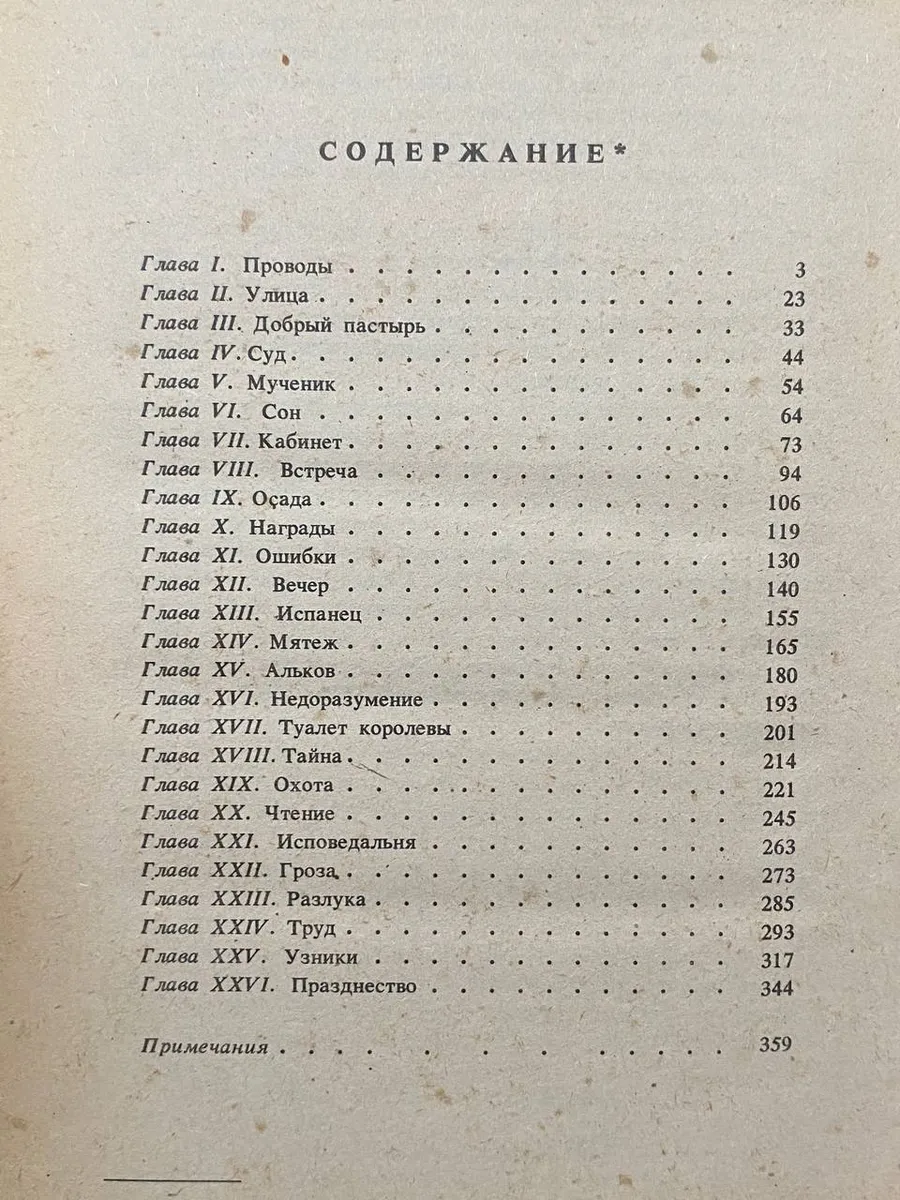 СОДЕРЖАНИЕ*

Глава I. Проводы 3
Глава II. Улица 23
Глава III. Добрый пастырь 33
Глава IV. Суд 44
Глава V. Мученик 54
Глава VI. Сон 64
Глава VII. Кабинет 73
Глава VIII. Встреча 94
Глава IX. Осада 106
Глава X. Награды 119
Глава XI. Ошибки 130
Глава XII. Вечер 140
Глава XIII. Испанец 155
Глава XIV. Мятеж 165
Глава XV. Альков 180
Глава XVI. Недоразумение 193
Глава XVII. Туалет королевы 201
Глава XVIII. Тайна 214
Глава XIX. Охота 221
Глава XX. Чтение 245
Глава XXI. Исповедальня 263
Глава XXII. Гроза 273
Глава XXIII. Разлука 285
Глава XXIV. Труд 293
Глава XXV. Узники 317
Глава XXVI. Празднество 344

Примечания 359